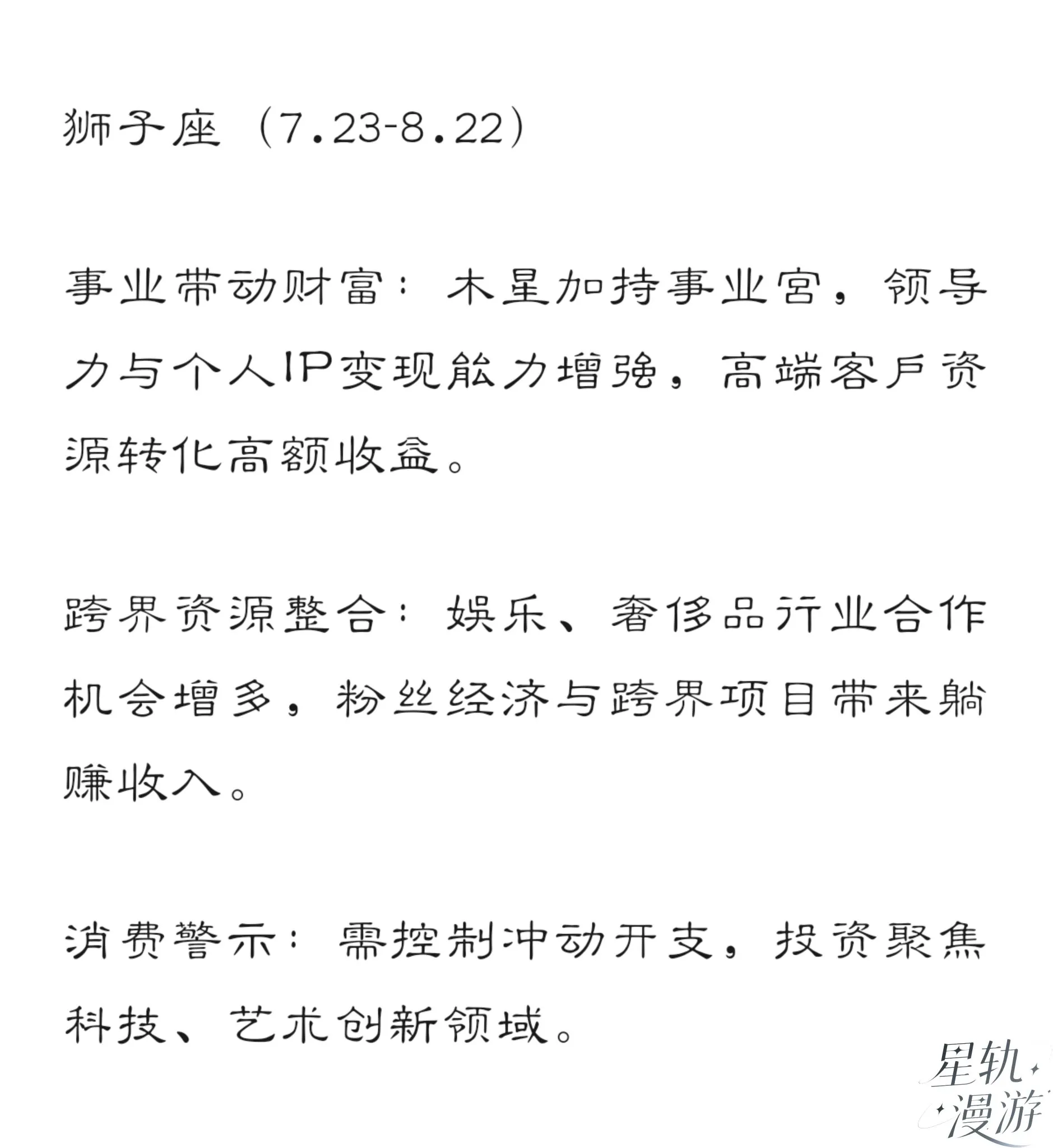 狮子座（7.23-8.22）

事业带动财富：木星加持事业宫，领导力与个人IP变现能力增强，高端客户资源转化高额收益。

跨界资源整合：娱乐、奢侈品行业合作机会增多，粉丝经济与跨界项目带来躺赚收入。

消费警示：需控制冲动开支，投资聚焦科技、艺术创新领域。

星轨漫游